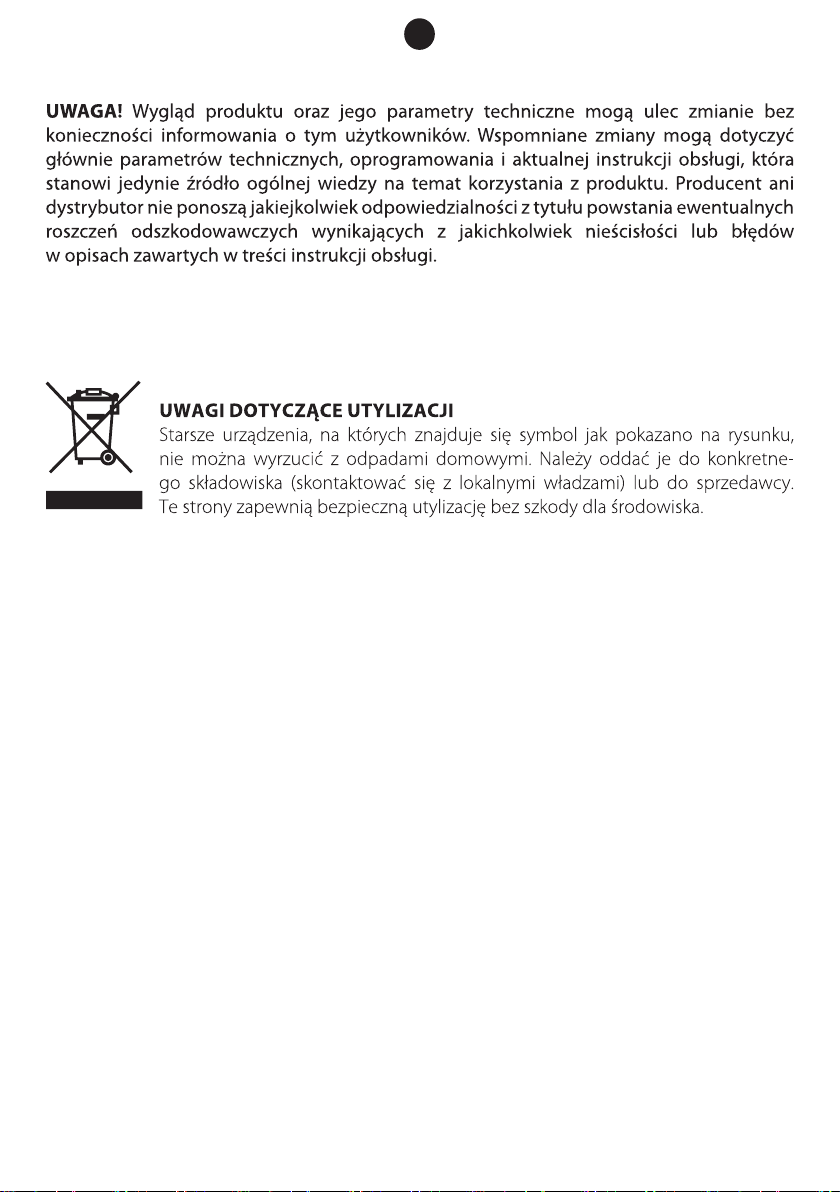 UWAGA! Wygląd produktu oraz jego parametry techniczne mogą ulec zmianie bez konieczności informowania o tym użytkowników. Wspomniane zmiany mogą dotyczyć głównie parametrów technicznych, oprogramowania i aktualnej instrukcji obsługi, która stanowi jedynie źródło ogólnej wiedzy na temat korzystania z produktu. Producent ani dystrybutor nie ponoszą jakiejkolwiek odpowiedzialności z tytułu powstania ewentualnych roszczeń odszkodowawczych wynikających z jakichkolwiek nieścisłości lub błędów w opisach zawartych w treści instrukcji obsługi.

UWAGI DOTYCZĄCE UTYLIZACJI
Starsze urządzenia, na których znajduje się symbol jak pokazano na rysunku, nie można wyrzucić z odpadami domowymi. Należy oddać je do konkretnego składowiska (skontaktować się z lokalnymi władzami) lub do sprzedawcy. Te strony zapewnią bezpieczną utylizację bez szkody dla środowiska.